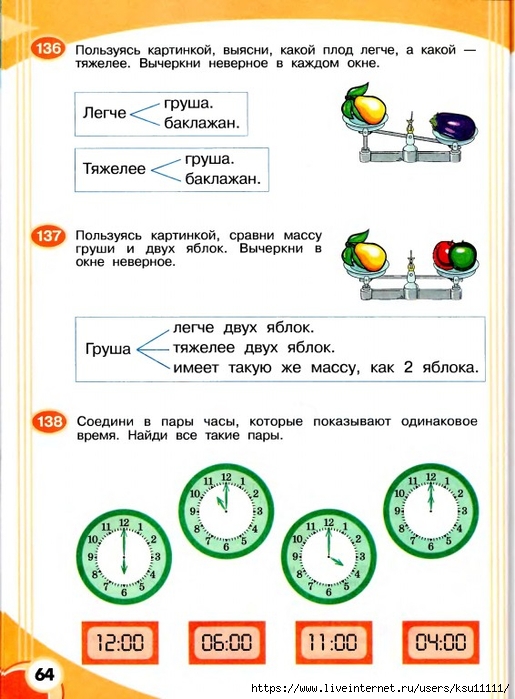 136 Пользуясь картинкой, выясни, какой плод легче, а какой — тяжелее. Вычеркни неверное в каждом окне.

Легче груша. баклажан.

Тяжелее груша. баклажан.

137 Пользуясь картинкой, сравни массу груши и двух яблок. Вычеркни в окне неверное.

Груша легче двух яблок. тяжелее двух яблок. имеет такую же массу, как 2 яблока.

138 Соедини в пары часы, которые показывают одинаковое время. Найди все такие пары.

12 1 2 3 4 5 6 7 8 9 10 11
12 1 2 3 4 5 6 7 8 9 10 11
12 1 2 3 4 5 6 7 8 9 10 11
12 1 2 3 4 5 6 7 8 9 10 11

12:00
06:00
11:00
04:00

64

https://www.liveinternet.ru/users/ksu11111/